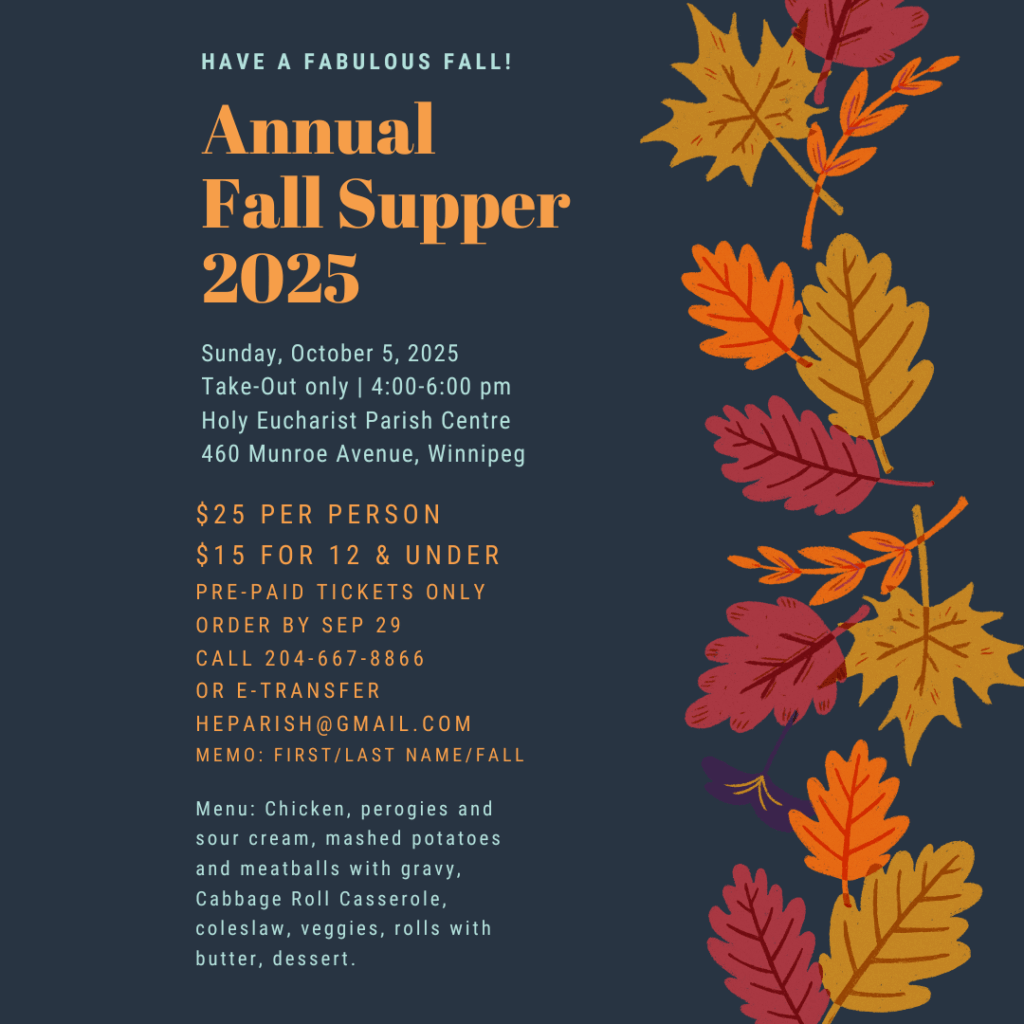 HAVE A FABULOUS FALL!

Annual
Fall Supper
2025

Sunday, October 5, 2025
Take-Out only | 4:00-6:00 pm
Holy Eucharist Parish Centre
460 Munroe Avenue, Winnipeg

$25 PER PERSON
$15 FOR 12 & UNDER
PRE-PAID TICKETS ONLY
ORDER BY SEP 29
CALL 204-667-8866
OR E-TRANSFER
HEPARISH@GMAIL.COM
MEMO: FIRST/LAST NAME/FALL

Menu: Chicken, perogies and sour cream, mashed potatoes and meatballs with gravy, Cabbage Roll Casserole, coleslaw, veggies, rolls with butter, dessert.